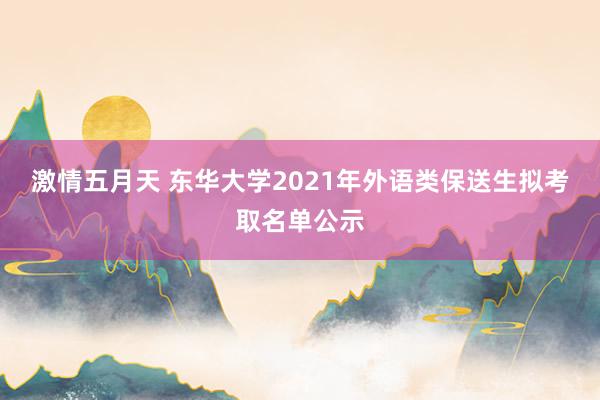 激情五月天 东华大学2021年外语类保送生拟考取名单公示